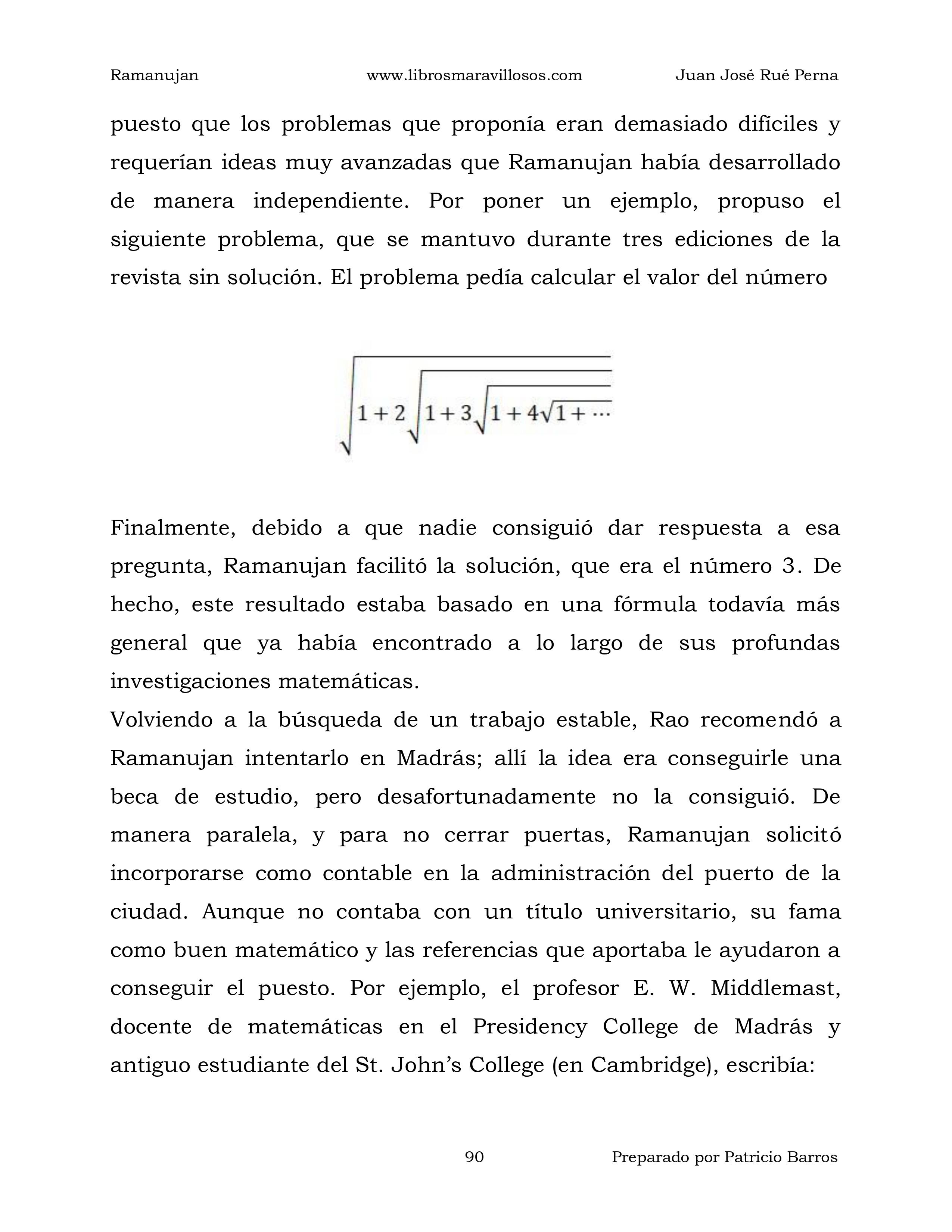 Ramanujan www.librosmaravillosos.com Juan José Rué Perna

puesto que los problemas que proponía eran demasiado difíciles y requerían ideas muy avanzadas que Ramanujan había desarrollado de manera independiente. Por poner un ejemplo, propuso el siguiente problema, que se mantuvo durante tres ediciones de la revista sin solución. El problema pedía calcular el valor del número

$\sqrt{1+2\sqrt{1+3\sqrt{1+4\sqrt{1+\cdots}}}}$

Finalmente, debido a que nadie consiguió dar respuesta a esa pregunta, Ramanujan facilitó la solución, que era el número 3. De hecho, este resultado estaba basado en una fórmula todavía más general que ya había encontrado a lo largo de sus profundas investigaciones matemáticas.
Volviendo a la búsqueda de un trabajo estable, Rao recomendó a Ramanujan intentarlo en Madrás; allí la idea era conseguirle una beca de estudio, pero desafortunadamente no la consiguió. De manera paralela, y para no cerrar puertas, Ramanujan solicitó incorporarse como contable en la administración del puerto de la ciudad. Aunque no contaba con un título universitario, su fama como buen matemático y las referencias que aportaba le ayudaron a conseguir el puesto. Por ejemplo, el profesor E. W. Middlemast, docente de matemáticas en el Presidency College de Madrás y antiguo estudiante del St. John's College (en Cambridge), escribía:

90 Preparado por Patricio Barros